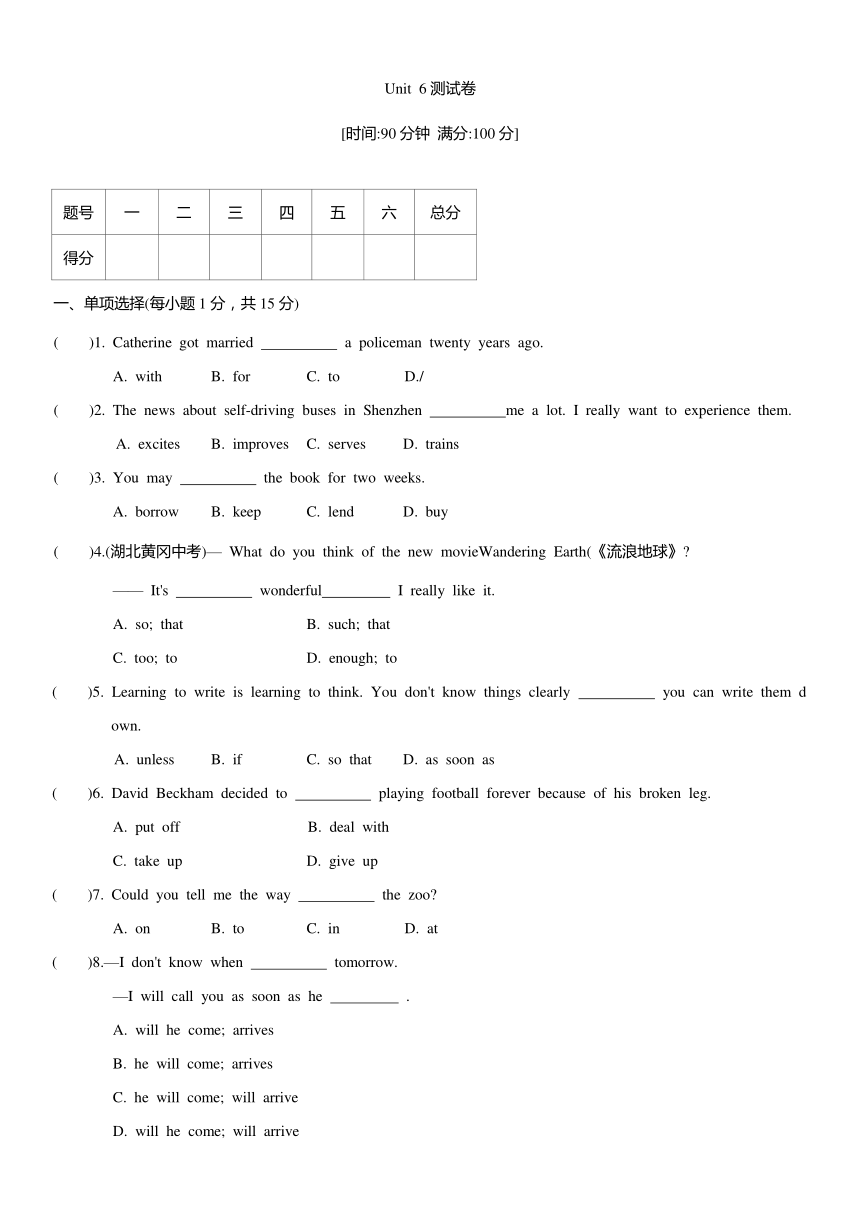 Unit 6 测试卷

[时间:90 分钟 满分:100 分]

| 题号 | 一 | 二 | 三 | 四 | 五 | 六 | 总分 |
|---|---|---|---|---|---|---|---|
| 得分 | | | | | | | |

一、单项选择(每小题 1 分，共 15 分)

( )1. Catherine got married __________ a policeman twenty years ago.

A. with B. for C. to D./

( )2. The news about self-driving buses in Shenzhen __________me a lot. I really want to experience them.

A. excites B. improves C. serves D. trains

( )3. You may __________ the book for two weeks.

A. borrow B. keep C. lend D. buy

( )4.(湖北黄冈中考)— What do you think of the new movieWandering Earth(《流浪地球》?

—— It's __________ wonderful_________ I really like it.

A. so; that B. such; that

C. too; to D. enough; to

( )5. Learning to write is learning to think. You don't know things clearly __________ you can write them down.

A. unless B. if C. so that D. as soon as

( )6. David Beckham decided to __________ playing football forever because of his broken leg.

A. put off B. deal with

C. take up D. give up

( )7. Could you tell me the way __________ the zoo?

A. on B. to C. in D. at

( )8.—I don't know when __________ tomorrow.

—I will call you as soon as he _________ .

A. will he come; arrives

B. he will come; arrives

C. he will come; will arrive

D. will he come; will arrive